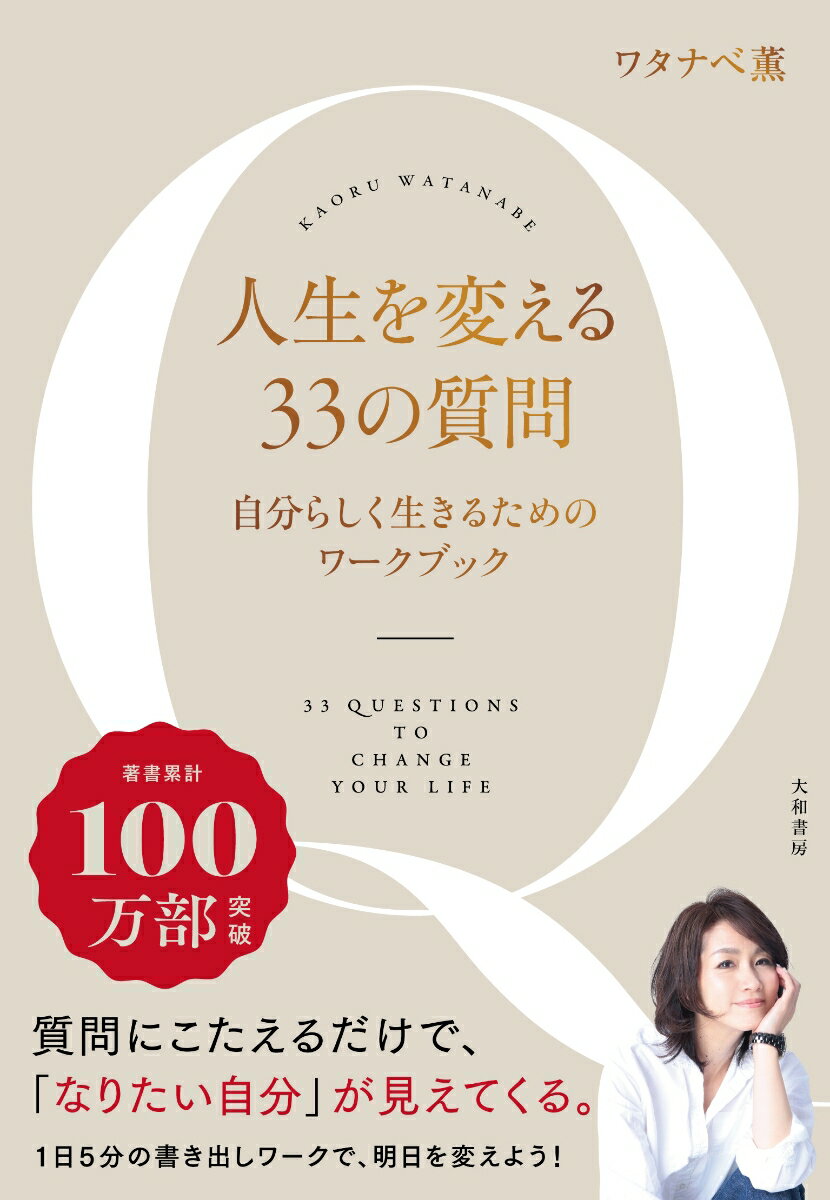 ワタナベ薫

KAORU WATANABE

人生を変える
33の質問

自分らしく生きるための
ワークブック

33 QUESTIONS
TO
CHANGE
YOUR LIFE

大和書房

著書累計
100
万部 突破

質問にこたえるだけで、
「なりたい自分」が見えてくる。

1日5分の書き出しワークで、明日を変えよう!